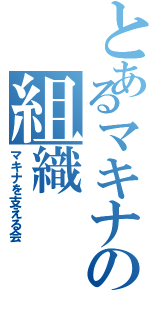 とあるマキナの
組織
マキナを支える会